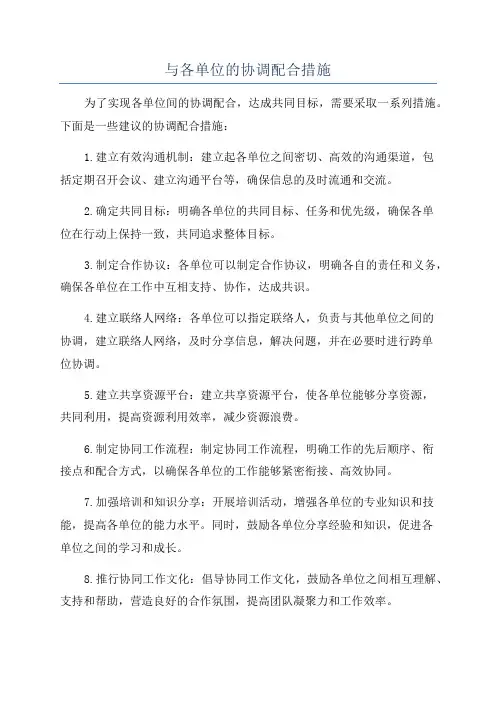 与各单位的协调配合措施

为了实现各单位间的协调配合，达成共同目标，需要采取一系列措施。下面是一些建议的协调配合措施：

1.建立有效沟通机制：建立起各单位之间密切、高效的沟通渠道，包括定期召开会议、建立沟通平台等，确保信息的及时流通和交流。

2.确定共同目标：明确各单位的共同目标、任务和优先级，确保各单位在行动上保持一致，共同追求整体目标。

3.制定合作协议：各单位可以制定合作协议，明确各自的责任和义务，确保各单位在工作中互相支持、协作，达成共识。

4.建立联络人网络：各单位可以指定联络人，负责与其他单位之间的协调，建立联络人网络，及时分享信息，解决问题，并在必要时进行跨单位协调。

5.建立共享资源平台：建立共享资源平台，使各单位能够分享资源，共同利用，提高资源利用效率，减少资源浪费。

6.制定协同工作流程：制定协同工作流程，明确工作的先后顺序、衔接点和配合方式，以确保各单位的工作能够紧密衔接、高效协同。

7.加强培训和知识分享：开展培训活动，增强各单位的专业知识和技能，提高各单位的能力水平。同时，鼓励各单位分享经验和知识，促进各单位之间的学习和成长。

8.推行协同工作文化：倡导协同工作文化，鼓励各单位之间相互理解、支持和帮助，营造良好的合作氛围，提高团队凝聚力和工作效率。